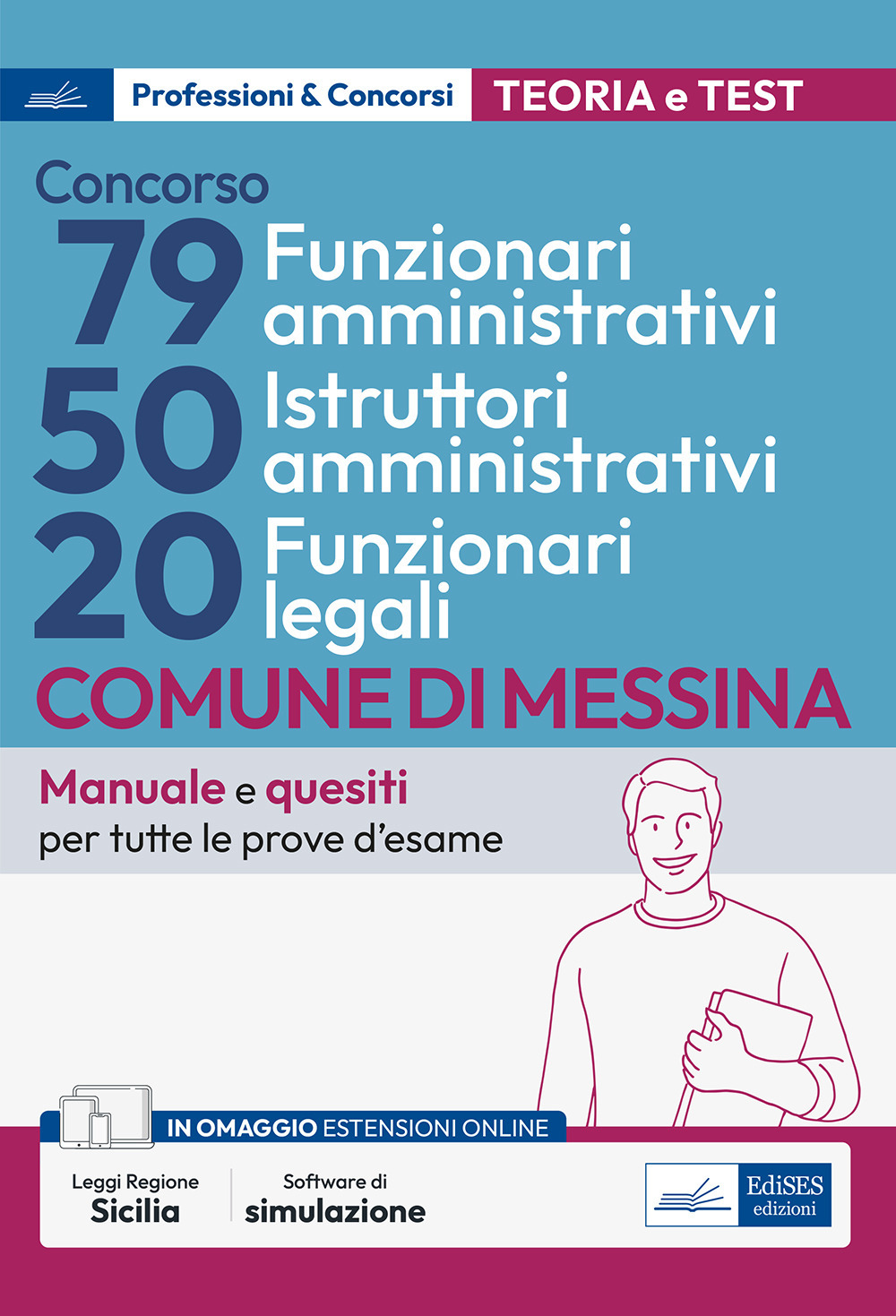 Professioni & Concorsi TEORIA e TEST

Concorso
79 Funzionari amministrativi
50 Istruttori amministrativi
20 Funzionari legali
COMUNE DI MESSINA

Manuale e quesiti
per tutte le prove d'esame

IN OMAGGIO ESTENSIONI ONLINE

Leggi Regione
Sicilia

Software di
simulazione

EdiSES
edizioni